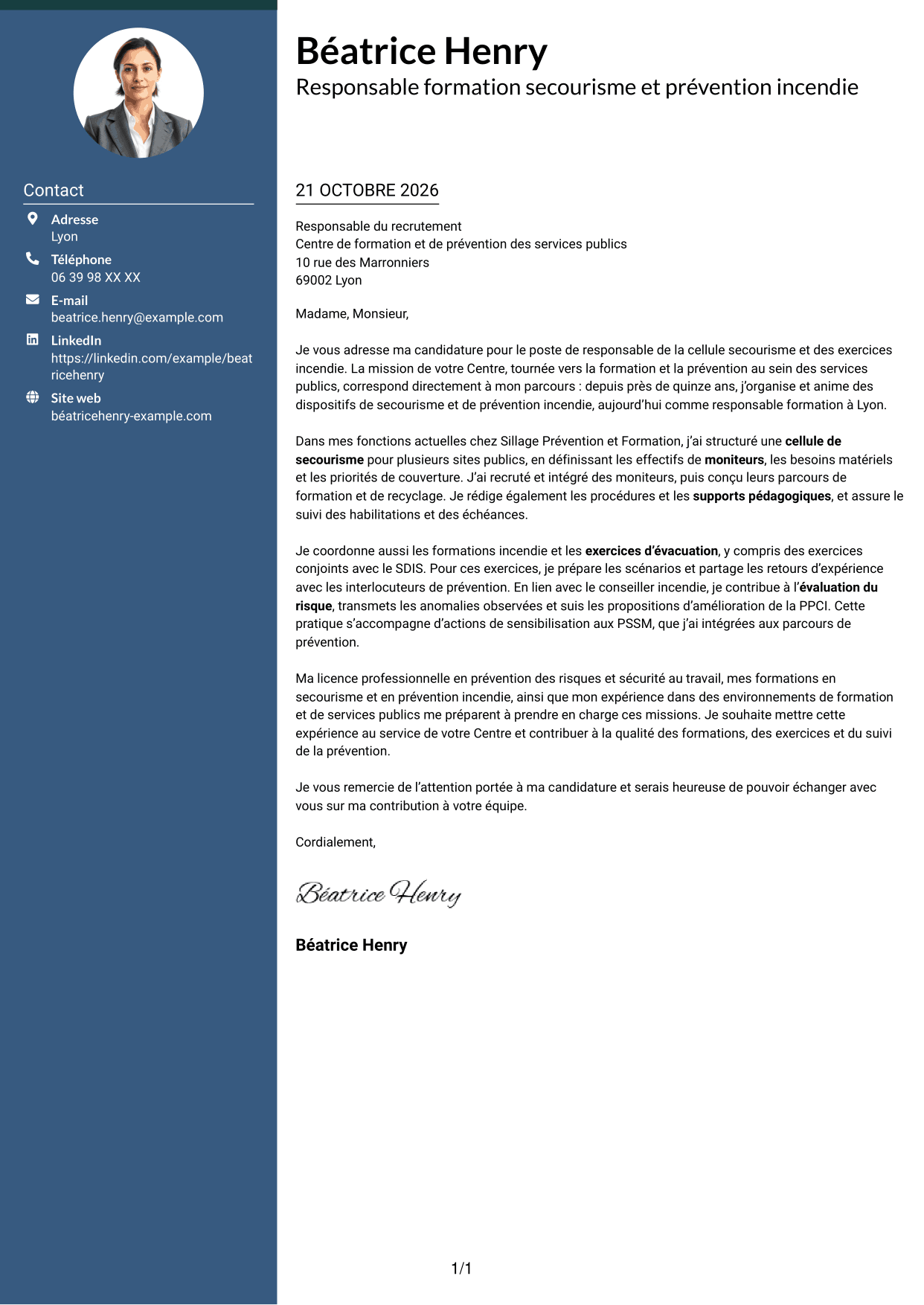 Contact

Adresse
Lyon

Téléphone
06 39 98 XX XX

E-mail
beatrice.henry@example.com

LinkedIn
https://linkedin.com/example/beatricehenry

Site web
béatricehenry-example.com

Béatrice Henry
Responsable formation secourisme et prévention incendie

21 OCTOBRE 2026

Responsable du recrutement
Centre de formation et de prévention des services publics
10 rue des Marronniers
69002 Lyon

Madame, Monsieur,

Je vous adresse ma candidature pour le poste de responsable de la cellule secourisme et des exercices incendie. La mission de votre Centre, tournée vers la formation et la prévention au sein des services publics, correspond directement à mon parcours : depuis près de quinze ans, j'organise et anime des dispositifs de secourisme et de prévention incendie, aujourd'hui comme responsable formation à Lyon.

Dans mes fonctions actuelles chez Sillage Prévention et Formation, j'ai structuré une cellule de secourisme pour plusieurs sites publics, en définissant les effectifs de moniteurs, les besoins matériels et les priorités de couverture. J'ai recruté et intégré des moniteurs, puis conçu leurs parcours de formation et de recyclage. Je rédige également les procédures et les supports pédagogiques, et assure le suivi des habilitations et des échéances.

Je coordonne aussi les formations incendie et les exercices d'évacuation, y compris des exercices conjoints avec le SDIS. Pour ces exercices, je prépare les scénarios et partage les retours d'expérience avec les interlocuteurs de prévention. En lien avec le conseiller incendie, je contribue à l'évaluation du risque, transmets les anomalies observées et suis les propositions d'amélioration de la PPCI. Cette pratique s'accompagne d'actions de sensibilisation aux PSSM, que j'ai intégrées aux parcours de prévention.

Ma licence professionnelle en prévention des risques et sécurité au travail, mes formations en secourisme et en prévention incendie, ainsi que mon expérience dans des environnements de formation et de services publics me préparent à prendre en charge ces missions. Je souhaite mettre cette expérience au service de votre Centre et contribuer à la qualité des formations, des exercices et du suivi de la prévention.

Je vous remercie de l'attention portée à ma candidature et serais heureuse de pouvoir échanger avec vous sur ma contribution à votre équipe.

Cordialement,

Béatrice Henry

Béatrice Henry

1/1